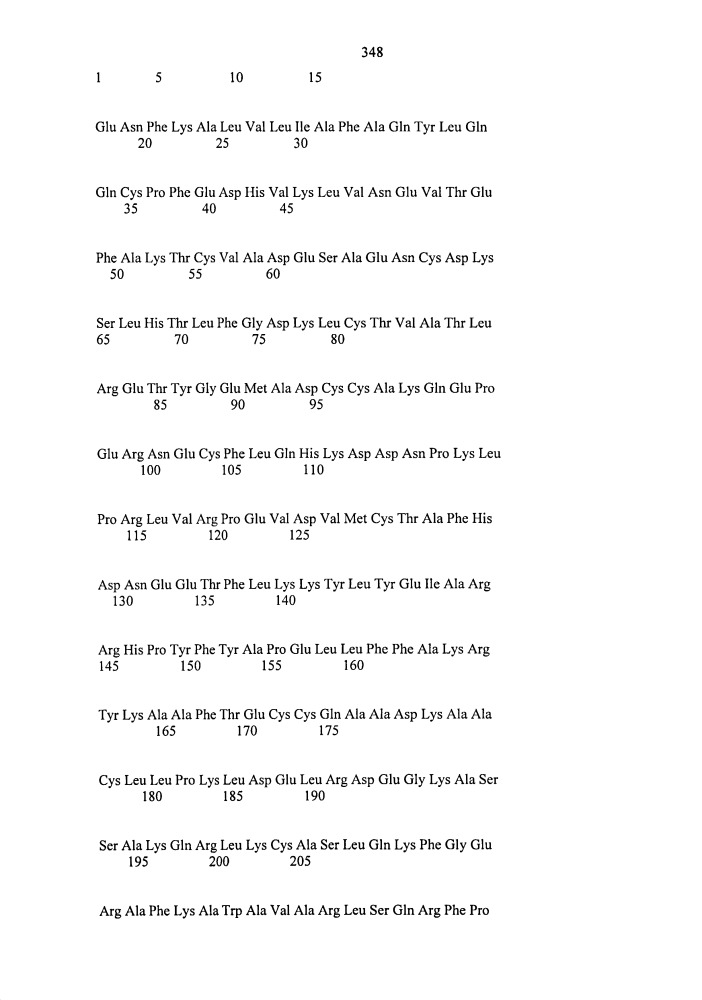 348

1 5 10 15

Glu Asn Phe Lys Ala Leu Val Leu Ile Ala Phe Ala Gln Tyr Leu Gln
20 25 30

Gln Cys Pro Phe Glu Asp His Val Lys Leu Val Asn Glu Val Thr Glu
35 40 45

Phe Ala Lys Thr Cys Val Ala Asp Glu Ser Ala Glu Asn Cys Asp Lys
50 55 60

Ser Leu His Thr Leu Phe Gly Asp Lys Leu Cys Thr Val Ala Thr Leu
65 70 75 80

Arg Glu Thr Tyr Gly Glu Met Ala Asp Cys Cys Ala Lys Gln Glu Pro
85 90 95

Glu Arg Asn Glu Cys Phe Leu Gln His Lys Asp Asp Asn Pro Lys Leu
100 105 110

Pro Arg Leu Val Arg Pro Glu Val Asp Val Met Cys Thr Ala Phe His
115 120 125

Asp Asn Glu Glu Thr Phe Leu Lys Lys Tyr Leu Tyr Glu Ile Ala Arg
130 135 140

Arg His Pro Tyr Phe Tyr Ala Pro Glu Leu Leu Phe Phe Ala Lys Arg
145 150 155 160

Tyr Lys Ala Ala Phe Thr Glu Cys Cys Gln Ala Ala Asp Lys Ala Ala
165 170 175

Cys Leu Leu Pro Lys Leu Asp Glu Leu Arg Asp Glu Gly Lys Ala Ser
180 185 190

Ser Ala Lys Gln Arg Leu Lys Cys Ala Ser Leu Gln Lys Phe Gly Glu
195 200 205

Arg Ala Phe Lys Ala Trp Ala Val Ala Arg Leu Ser Gln Arg Phe Pro